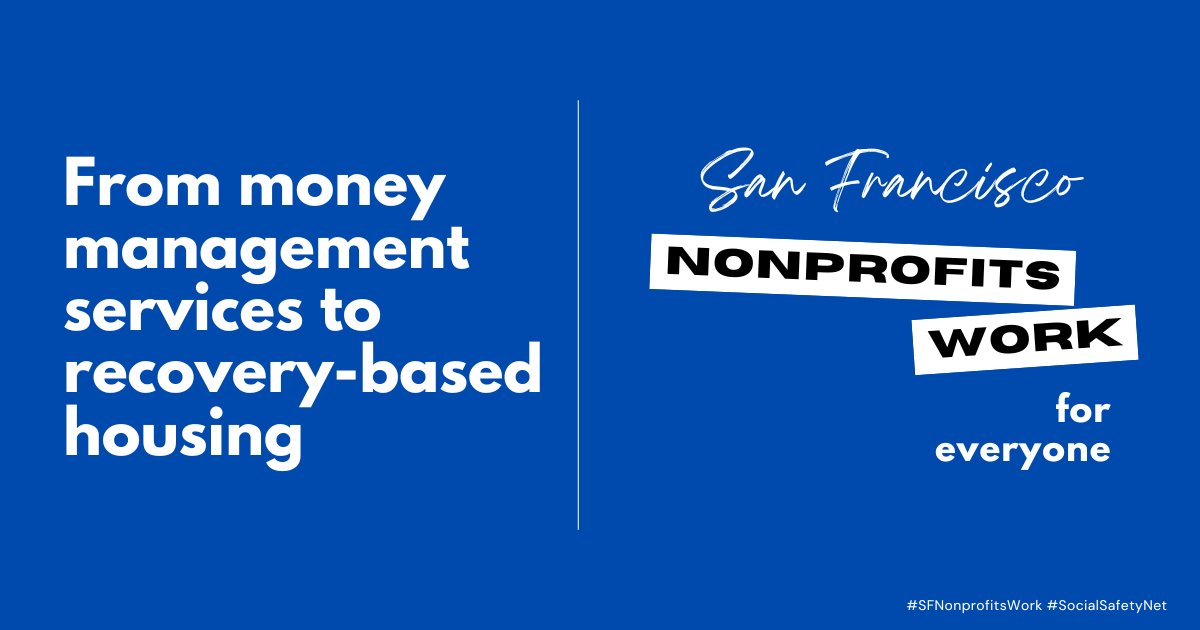 From money management services to recovery-based housing

San Francisco

NONPROFITS

WORK

for everyone

#SFNonprofitsWork #SocialSafetyNet